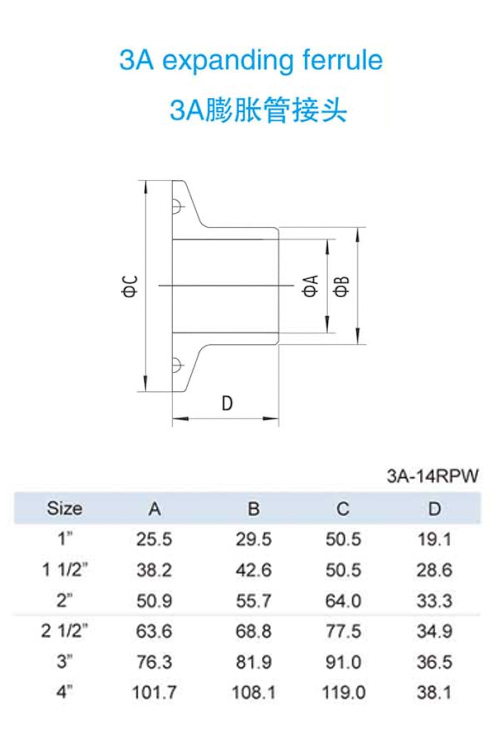 3A expanding ferrule

3A膨胀管接头

ΦC

ΦA

ΦB

D

3A-14RPW

| Size | A | B | C | D |
|---|---|---|---|---|
| 1" | 25.5 | 29.5 | 50.5 | 19.1 |
| 1 1/2" | 38.2 | 42.6 | 50.5 | 28.6 |
| 2" | 50.9 | 55.7 | 64.0 | 33.3 |
| 2 1/2" | 63.6 | 68.8 | 77.5 | 34.9 |
| 3" | 76.3 | 81.9 | 91.0 | 36.5 |
| 4" | 101.7 | 108.1 | 119.0 | 38.1 |